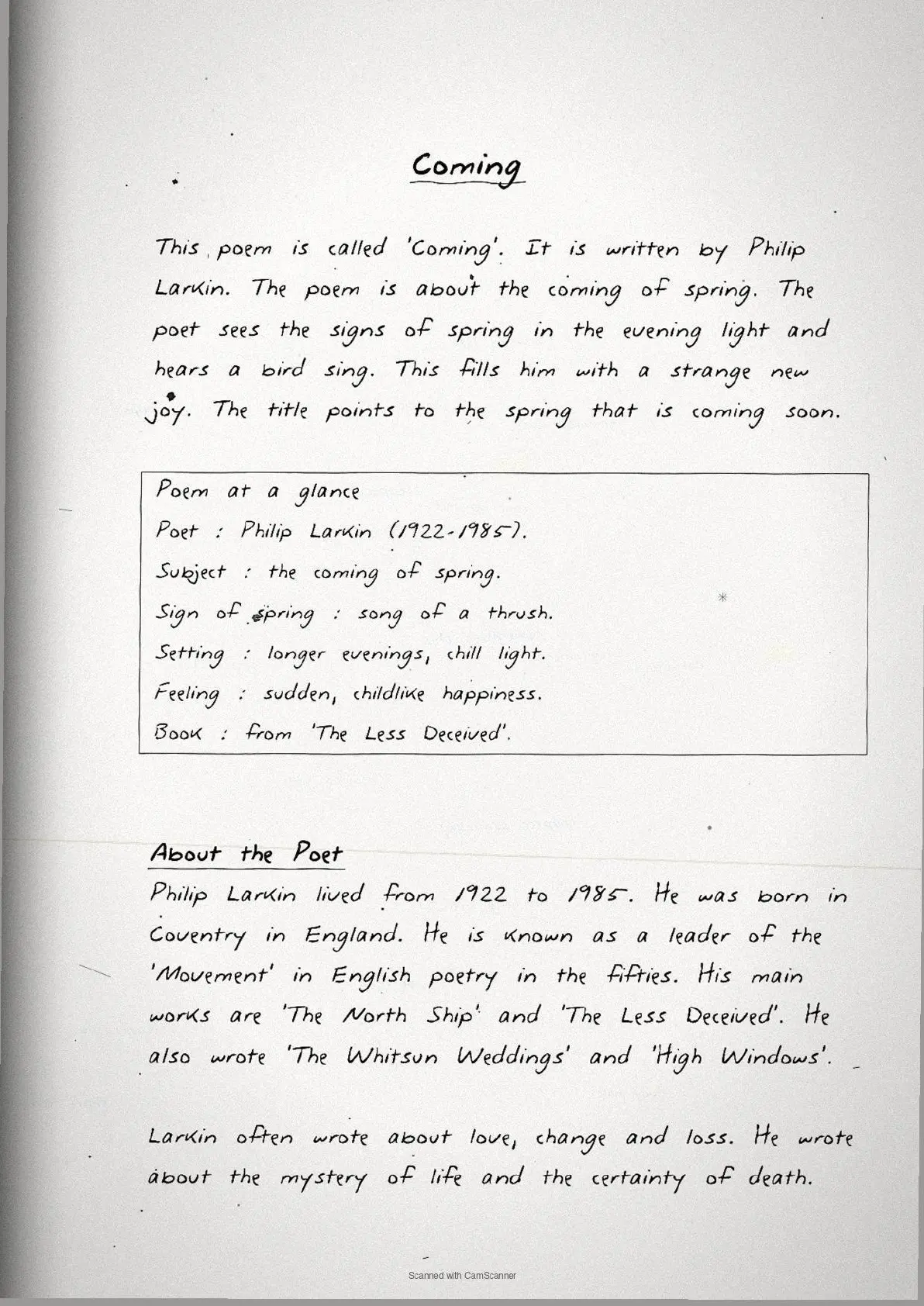 Coming

This poem is called 'Coming'. It is written by Philip Larkin. The poem is about the coming of spring. The poet sees the signs of spring in the evening light and hears a bird sing. This fills him with a strange new joy. The title points to the spring that is coming soon.

Poem at a glance
Poet : Philip Larkin (1922-1985).
Subject : the coming of spring.
Sign of spring : song of a thrush.
Setting : longer evenings, chill light.
Feeling : sudden, childlike happiness.
Book : from 'The Less Deceived'.

About the Poet
Philip Larkin lived from 1922 to 1985. He was born in Coventry in England. He is known as a leader of the 'Movement' in English poetry in the fifties. His main works are 'The North Ship' and 'The Less Deceived'. He also wrote 'The Whitsun Weddings' and 'High Windows'.

Larkin often wrote about love, change and loss. He wrote about the mystery of life and the certainty of death.

Scanned with CamScanner